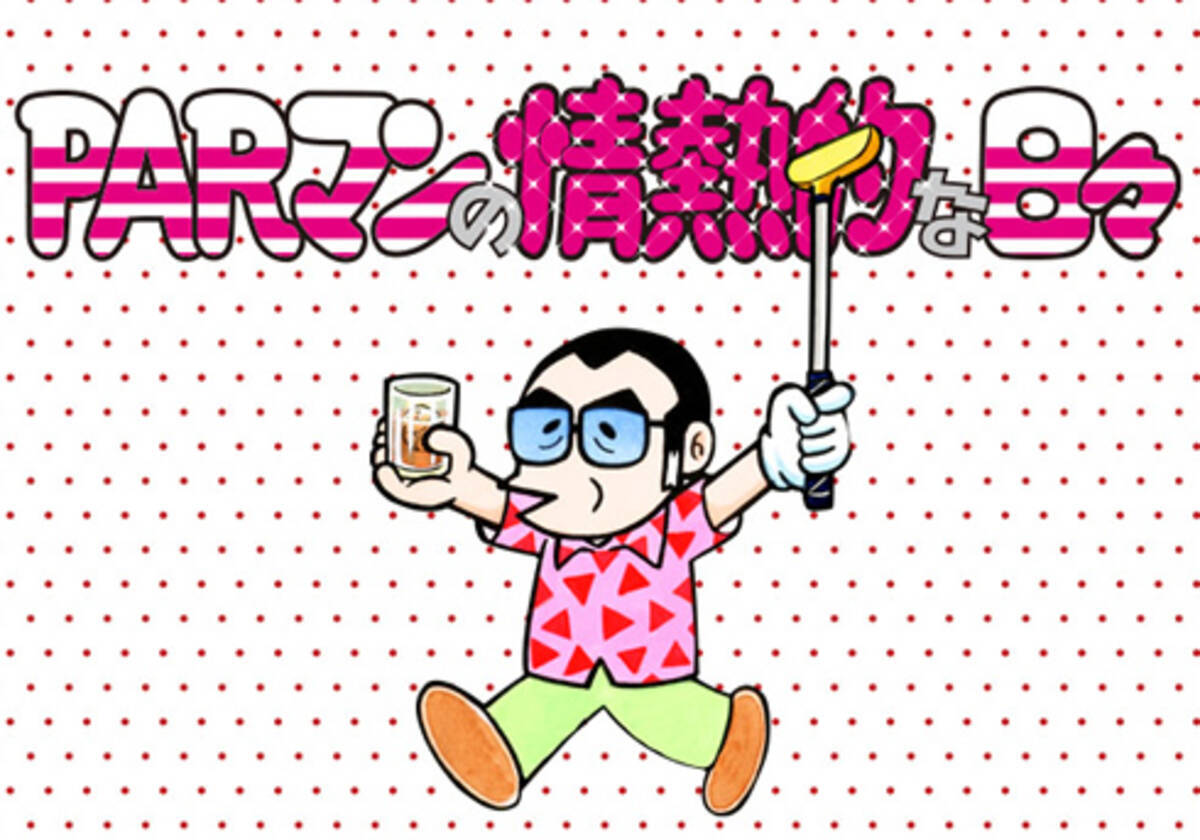 PARマンの情熱的な日々